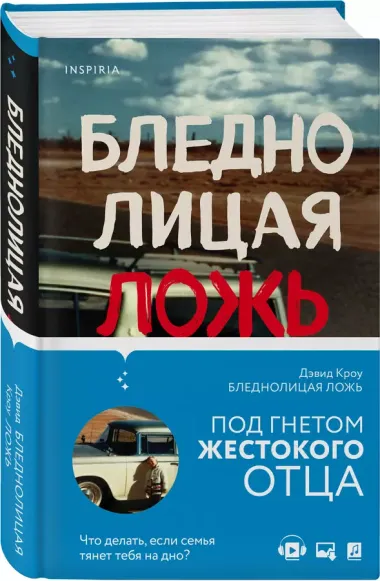 INSPIRIA

БЛЕДНО
ЛИЦАЯ
ЛОЖЬ

Дэвид Кроу
БЛЕДНОЛИЦАЯ ЛОЖЬ

ПОД ГНЕТОМ
ЖЕСТОКОГО
ОТЦА

Что делать, если семья тянет тебя на дно?

БЛЕДНОЛИЦАЯ

Дэвид Кроу БЛЕДНОЛИЦАЯ ЛОЖЬ